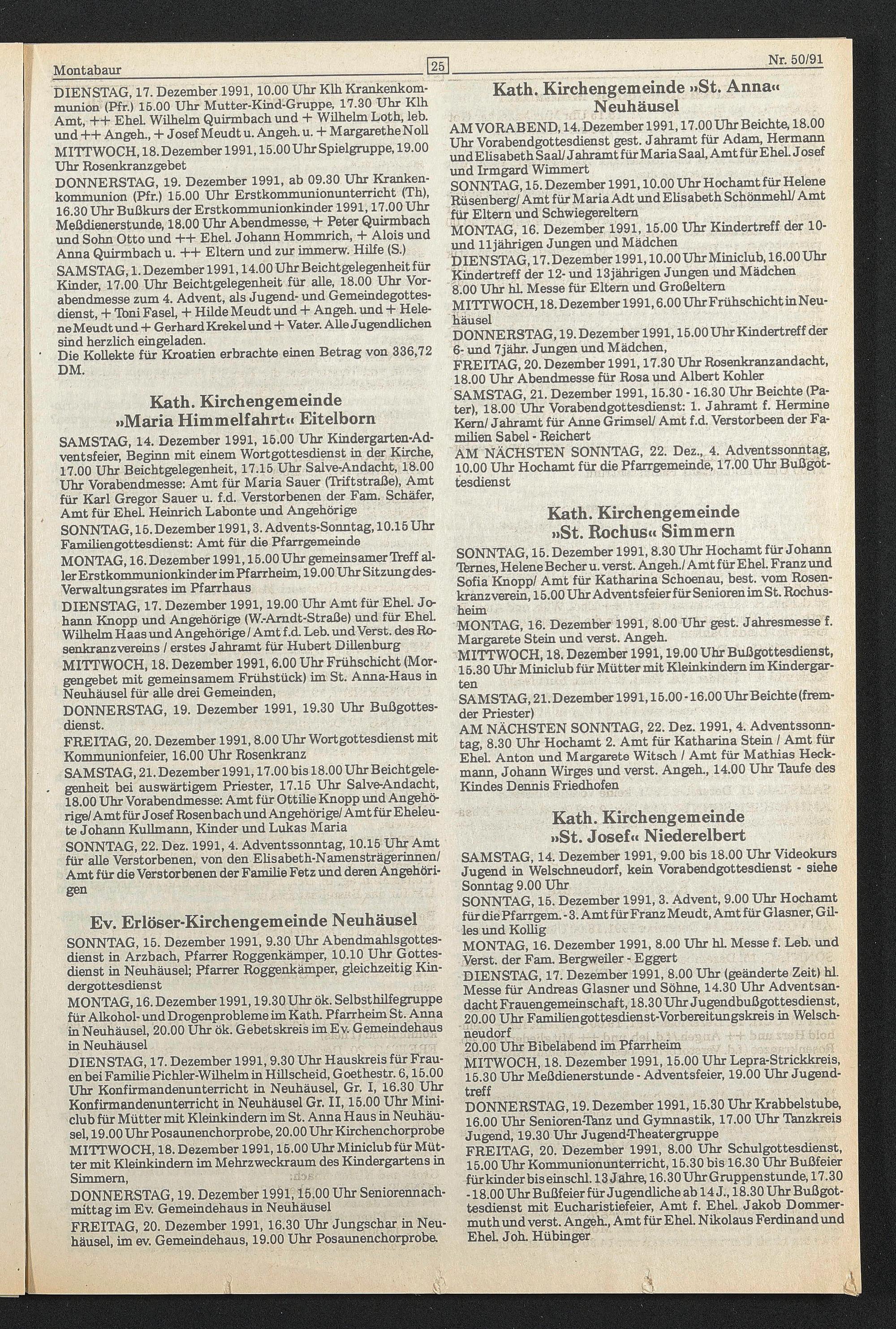 Montabaur 25 Nr. 50/91

DIENSTAG, 17. Dezember 1991, 10.00 Uhr Klh Krankenkommunion (Pfr.) 15.00 Uhr Mutter-Kind-Gruppe, 17.30 Uhr Klh Amt, ++ Ehel. Wilhelm Quirmbach und + Wilhelm Loth, leb. und ++ Angeh., + Josef Meudt u. Angeh. u. + Margarethe Noll
MITTWOCH, 18. Dezember 1991, 15.00 Uhr Spielgruppe, 19.00 Uhr Rosenkranzgebet
DONNERSTAG, 19. Dezember 1991, ab 09.30 Uhr Krankenkommunion (Pfr.) 15.00 Uhr Erstkommunionunterricht (Th), 16.30 Uhr Bußkurs der Erstkommunionkinder 1991, 17.00 Uhr Meßdienerstunde, 18.00 Uhr Abendmesse, + Peter Quirmbach und Sohn Otto und ++ Ehel. Johann Hommrich, + Alois und Anna Quirmbach u. ++ Eltern und zur immerw. Hilfe (S.)
SAMSTAG, 1. Dezember 1991, 14.00 Uhr Beichtgelegenheit für Kinder, 17.00 Uhr Beichtgelegenheit für alle, 18.00 Uhr Vorabendmesse zum 4. Advent, als Jugend- und Gemeindegottesdienst, + Toni Fasel, + Hilde Meudt und + Angeh. und + Helene Meudt und + Gerhard Krekel und + Vater. Alle Jugendlichen sind herzlich eingeladen.
Die Kollekte für Kroatien erbrachte einen Betrag von 336,72 DM.

Kath. Kirchengemeinde »Maria Himmelfahrt« Eitelborn
SAMSTAG, 14. Dezember 1991, 15.00 Uhr Kindergarten-Adventsfeier, Beginn mit einem Wortgottesdienst in der Kirche, 17.00 Uhr Beichtgelegenheit, 17.15 Uhr Salve-Andacht, 18.00 Uhr Vorabendmesse: Amt für Maria Sauer (Triftstraße), Amt für Karl Gregor Sauer u. f.d. Verstorbenen der Fam. Schäfer, Amt für Ehel. Heinrich Labonte und Angehörige
SONNTAG, 15. Dezember 1991, 3. Advents-Sonntag, 10.15 Uhr Familiengottesdienst: Amt für die Pfarrgemeinde
MONTAG, 16. Dezember 1991, 15.00 Uhr gemeinsamer Treff aller Erstkommunionkinder im Pfarrheim, 19.00 Uhr Sitzung des Verwaltungsrates im Pfarrhaus
DIENSTAG, 17. Dezember 1991, 19.00 Uhr Amt für Ehel. Johann Knopp und Angehörige (W.-Arndt-Straße) und für Ehel. Wilhelm Haas und Angehörige / Amt f.d. Leb. und Verst. des Rosenkranzvereins / erstes Jahramt für Hubert Dillenburg
MITTWOCH, 18. Dezember 1991, 6.00 Uhr Frühschicht (Morgengebet mit gemeinsamem Frühstück) im St. Anna-Haus in Neuhäusel für alle drei Gemeinden,
DONNERSTAG, 19. Dezember 1991, 19.30 Uhr Bußgottesdienst.
FREITAG, 20. Dezember 1991, 8.00 Uhr Wortgottesdienst mit Kommunionfeier, 16.00 Uhr Rosenkranz
SAMSTAG, 21. Dezember 1991, 17.00 bis 18.00 Uhr Beichtgelegenheit bei auswärtigem Priester, 17.15 Uhr Salve-Andacht, 18.00 Uhr Vorabendmesse: Amt für Ottilie Knopp und Angehörige/ Amt für Josef Rosenbach und Angehörige/ Amt für Eheleute Johann Kullmann, Kinder und Lukas Maria
SONNTAG, 22. Dez. 1991, 4. Adventssonntag, 10.15 Uhr Amt für alle Verstorbenen, von den Elisabeth-Namensträgerinnen/ Amt für die Verstorbenen der Familie Fetz und deren Angehörigen

Ev. Erlöser-Kirchengemeinde Neuhäusel
SONNTAG, 15. Dezember 1991, 9.30 Uhr Abendmahlsgottesdienst in Arzbach, Pfarrer Roggenkämper, 10.10 Uhr Gottesdienst in Neuhäusel; Pfarrer Roggenkämper, gleichzeitig Kindergottesdienst
MONTAG, 16. Dezember 1991, 19.30 Uhr ök. Selbsthilfegruppe für Alkohol- und Drogenprobleme im Kath. Pfarrheim St. Anna in Neuhäusel, 20.00 Uhr ök. Gebetskreis im Ev. Gemeindehaus in Neuhäusel
DIENSTAG, 17. Dezember 1991, 9.30 Uhr Hauskreis für Frauen bei Familie Pichler-Wilhelm in Hillscheid, Goethestr. 6, 15.00 Uhr Konfirmandenunterricht in Neuhäusel, Gr. I, 16.30 Uhr Konfirmandenunterricht in Neuhäusel Gr. II, 15.00 Uhr Miniclub für Mütter mit Kleinkindern im St. Anna Haus in Neuhäusel, 19.00 Uhr Posaunenchorprobe, 20.00 Uhr Kirchenchorprobe
MITTWOCH, 18. Dezember 1991, 15.00 Uhr Miniclub für Mütter mit Kleinkindern im Mehrzweckraum des Kindergartens in Simmern,
DONNERSTAG, 19. Dezember 1991, 15.00 Uhr Seniorennachmittag im Ev. Gemeindehaus in Neuhäusel
FREITAG, 20. Dezember 1991, 16.30 Uhr Jungschar in Neuhäusel, im ev. Gemeindehaus, 19.00 Uhr Posaunenchorprobe.

Kath. Kirchengemeinde »St. Anna« Neuhäusel
AM VORABEND, 14. Dezember 1991, 17.00 Uhr Beichte, 18.00 Uhr Vorabendgottesdienst gest. Jahramt für Adam, Hermann und Elisabeth Saal/ Jahramt für Maria Saal, Amt für Ehel. Josef und Irmgard Wimmert
SONNTAG, 15. Dezember 1991, 10.00 Uhr Hochamt für Helene Rüsenberg/ Amt für Maria Adt und Elisabeth Schönmehl/ Amt für Eltern und Schwiegereltern
MONTAG, 16. Dezember 1991, 15.00 Uhr Kindertreff der 10- und 11jährigen Jungen und Mädchen
DIENSTAG, 17. Dezember 1991, 10.00 Uhr Miniclub, 16.00 Uhr Kindertreff der 12- und 13jährigen Jungen und Mädchen
8.00 Uhr hl. Messe für Eltern und Großeltern
MITTWOCH, 18. Dezember 1991, 6.00 Uhr Frühschicht in Neuhäusel
DONNERSTAG, 19. Dezember 1991, 15.00 Uhr Kindertreff der 6- und 7jähr. Jungen und Mädchen,
FREITAG, 20. Dezember 1991, 17.30 Uhr Rosenkranzandacht, 18.00 Uhr Abendmesse für Rosa und Albert Kohler
SAMSTAG, 21. Dezember 1991, 15.30 - 16.30 Uhr Beichte (Pater), 18.00 Uhr Vorabendgottesdienst: 1. Jahramt f. Hermine Kern/ Jahramt für Anne Grimsel/ Amt f.d. Verstorbeen der Familien Sabel - Reichert
AM NÄCHSTEN SONNTAG, 22. Dez., 4. Adventssonntag, 10.00 Uhr Hochamt für die Pfarrgemeinde, 17.00 Uhr Bußgottesdienst

Kath. Kirchengemeinde »St. Rochus« Simmern
SONNTAG, 15. Dezember 1991, 8.30 Uhr Hochamt für Johann Ternes, Helene Becher u. verst. Angeh./ Amt für Ehel. Franz und Sofia Knopp/ Amt für Katharina Schoenau, best. vom Rosenkranzverein, 15.00 Uhr Adventsfeier für Senioren im St. Rochusheim
MONTAG, 16. Dezember 1991, 8.00 Uhr gest. Jahresmesse f. Margarete Stein und verst. Angeh.
MITTWOCH, 18. Dezember 1991, 19.00 Uhr Bußgottesdienst, 15.30 Uhr Miniclub für Mütter mit Kleinkindern im Kindergarten
SAMSTAG, 21. Dezember 1991, 15.00 - 16.00 Uhr Beichte (fremder Priester)
AM NÄCHSTEN SONNTAG, 22. Dez. 1991, 4. Adventssonntag, 8.30 Uhr Hochamt 2. Amt für Katharina Stein / Amt für Ehel. Anton und Margarete Witsch / Amt für Mathias Heckmann, Johann Wirges und verst. Angeh., 14.00 Uhr Taufe des Kindes Dennis Friedhofen

Kath. Kirchengemeinde »St. Josef« Niederelbert
SAMSTAG, 14. Dezember 1991, 9.00 bis 18.00 Uhr Videokurs Jugend in Welschneudorf, kein Vorabendgottesdienst - siehe Sonntag 9.00 Uhr
SONNTAG, 15. Dezember 1991, 3. Advent, 9.00 Uhr Hochamt für die Pfarrgem. - 3. Amt für Franz Meudt, Amt für Glasner, Gilles und Kollig
MONTAG, 16. Dezember 1991, 8.00 Uhr hl. Messe f. Leb. und Verst. der Fam. Bergweiler - Eggert
DIENSTAG, 17. Dezember 1991, 8.00 Uhr (geänderte Zeit) hl. Messe für Andreas Glasner und Söhne, 14.30 Uhr Adventsandacht Frauengemeinschaft, 18.30 Uhr Jugendbußgottesdienst, 20.00 Uhr Familiengottesdienst-Vorbereitungskreis in Welschneudorf
20.00 Uhr Bibelabend im Pfarrheim
MITWOCH, 18. Dezember 1991, 15.00 Uhr Lepra-Strickkreis, 15.30 Uhr Meßdienerstunde - Adventsfeier, 19.00 Uhr Jugendtreff
DONNERSTAG, 19. Dezember 1991, 15.30 Uhr Krabbelstube, 16.00 Uhr Senioren-Tanz und Gymnastik, 17.00 Uhr Tanzkreis Jugend, 19.30 Uhr Jugend-Theatergruppe
FREITAG, 20. Dezember 1991, 8.00 Uhr Schulgottesdienst, 15.00 Uhr Kommunionunterricht, 15.30 bis 16.30 Uhr Bußfeier für kinder bis einschl. 13 Jahre, 16.30 Uhr Gruppenstunde, 17.30 - 18.00 Uhr Bußfeier für Jugendliche ab 14 J., 18.30 Uhr Bußgottesdienst mit Eucharistiefeier, Amt f. Ehel. Jakob Dommermuth und verst. Angeh., Amt für Ehel. Nikolaus Ferdinand und Ehel. Joh. Hübinger